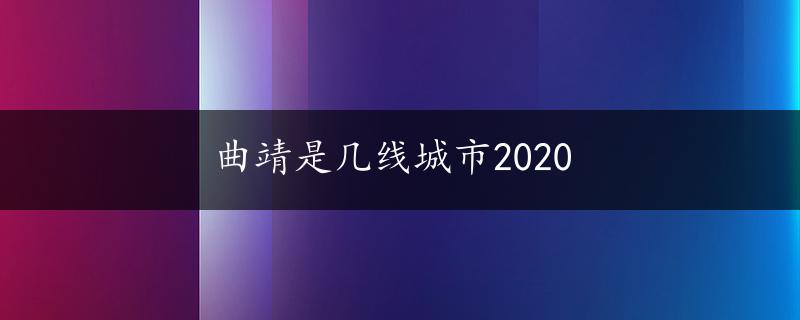 曲靖是几线城市2020